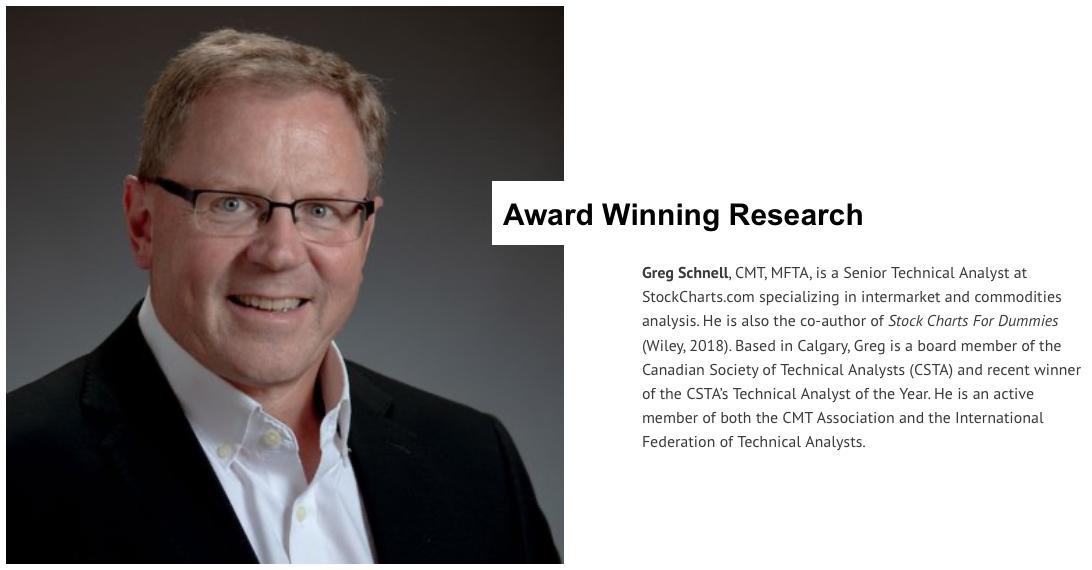 Award Winning Research

Greg Schnell, CMT, MFTA, is a Senior Technical Analyst at StockCharts.com specializing in intermarket and commodities analysis. He is also the co-author of Stock Charts For Dummies (Wiley, 2018). Based in Calgary, Greg is a board member of the Canadian Society of Technical Analysts (CSTA) and recent winner of the CSTA's Technical Analyst of the Year. He is an active member of both the CMT Association and the International Federation of Technical Analysts.